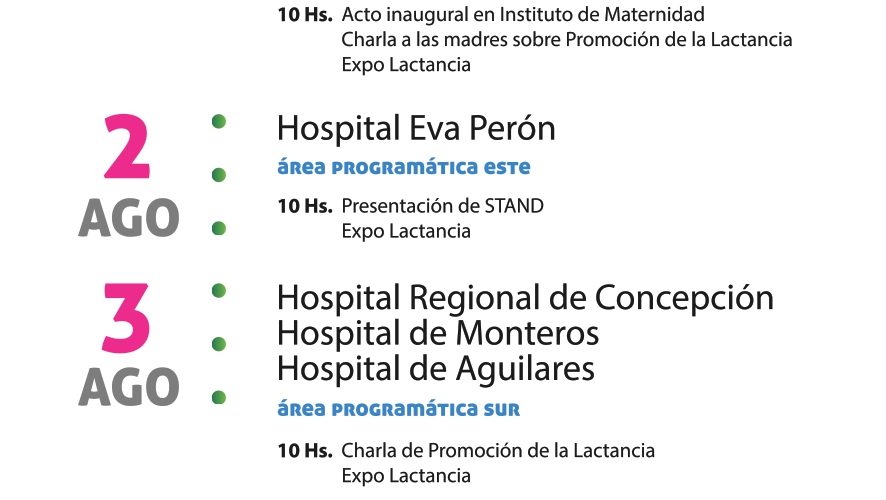 10 Hs. Acto inaugural en Instituto de Maternidad
Charla a las madres sobre Promoción de la Lactancia
Expo Lactancia

2
AGO

Hospital Eva Perón
área programática este

10 Hs. Presentación de STAND
Expo Lactancia

3
AGO

Hospital Regional de Concepción
Hospital de Monteros
Hospital de Aguilares
área programática sur

10 Hs. Charla de Promoción de la Lactancia
Expo Lactancia